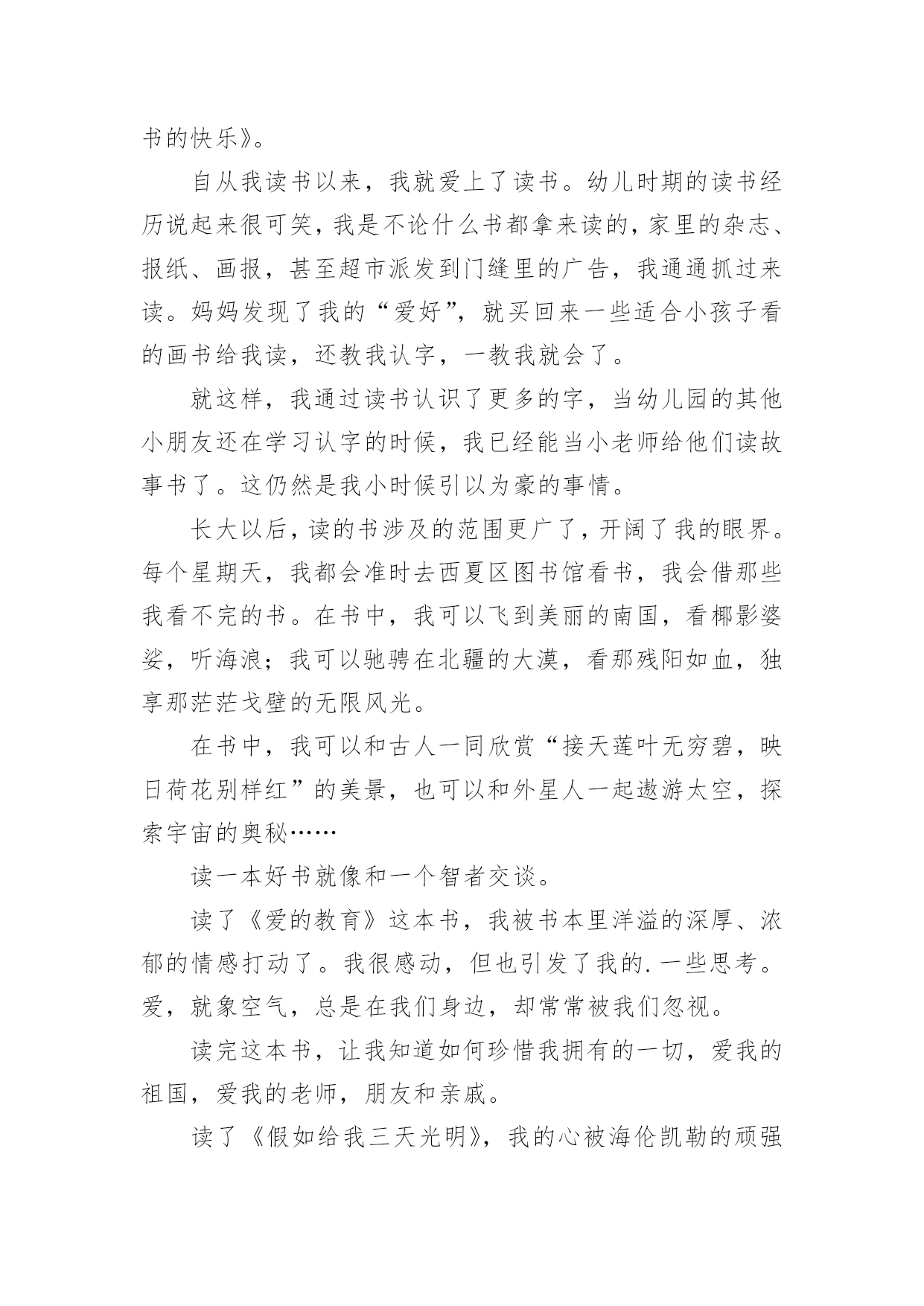 书的快乐》。

自从我读书以来，我就爱上了读书。幼儿时期的读书经历说起来很可笑，我是不论什么书都拿来读的，家里的杂志、报纸、画报，甚至超市派发到门缝里的广告，我通通抓过来读。妈妈发现了我的“爱好”，就买回来一些适合小孩子看的画书给我读，还教我认字，一教我就会了。

就这样，我通过读书认识了更多的字，当幼儿园的其他小朋友还在学习认字的时候，我已经能当小老师给他们读故事书了。这仍然是我小时候引以为豪的事情。

长大以后，读的书涉及的范围更广了，开阔了我的眼界。每个星期天，我都会准时去西夏区图书馆看书，我会借那些我看不完的书。在书中，我可以飞到美丽的南国，看椰影婆娑，听海浪；我可以驰骋在北疆的大漠，看那残阳如血，独享那茫茫戈壁的无限风光。

在书中，我可以和古人一同欣赏“接天莲叶无穷碧，映日荷花别样红”的美景，也可以和外星人一起遨游太空，探索宇宙的奥秘……

读一本好书就像和一个智者交谈。

读了《爱的教育》这本书，我被书本里洋溢的深厚、浓郁的情感打动了。我很感动，但也引发了我的.一些思考。爱，就象空气，总是在我们身边，却常常被我们忽视。

读完这本书，让我知道如何珍惜我拥有的一切，爱我的祖国，爱我的老师，朋友和亲戚。

读了《假如给我三天光明》，我的心被海伦凯勒的顽强